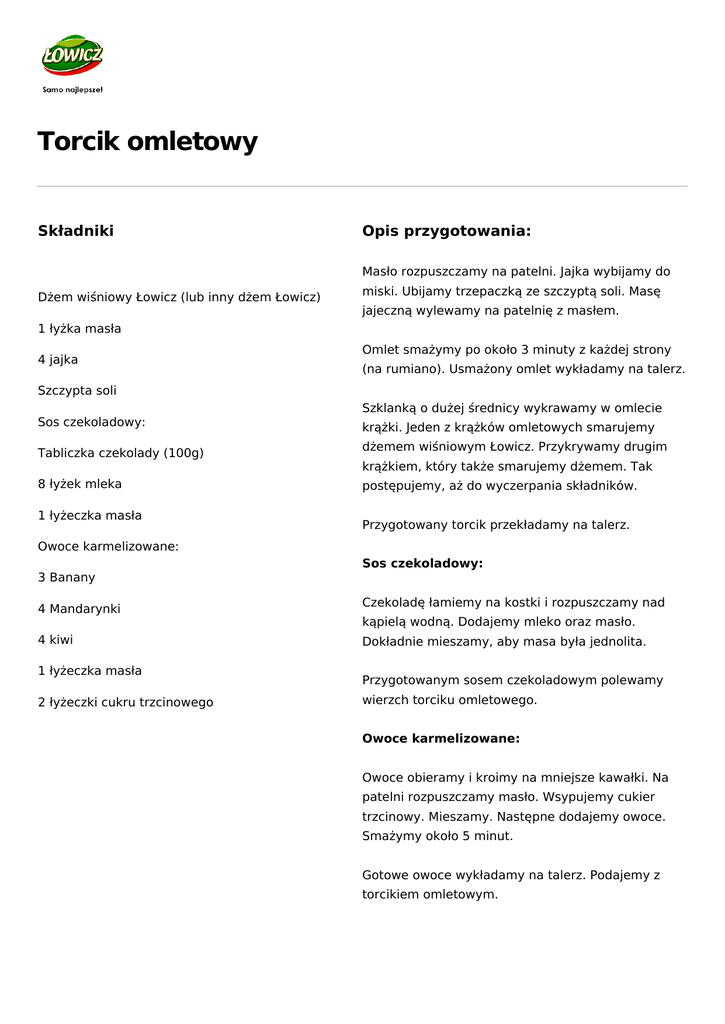 ŁOWICZ
Samo najlepsze!

Torcik omletowy

Składniki

Dżem wiśniowy Łowicz (lub inny dżem Łowicz)

1 łyżka masła

4 jajka

Szczypta soli

Sos czekoladowy:

Tabliczka czekolady (100g)

8 łyżek mleka

1 łyżeczka masła

Owoce karmelizowane:

3 Banany

4 Mandarynki

4 kiwi

1 łyżeczka masła

2 łyżeczki cukru trzcinowego

Opis przygotowania:

Masło rozpuszczamy na patelni. Jajka wybijamy do miski. Ubijamy trzepaczką ze szczyptą soli. Masę jajeczną wylewamy na patelnię z masłem.

Omlet smażymy po około 3 minuty z każdej strony (na rumiano). Usmażony omlet wykładamy na talerz.

Szklanką o dużej średnicy wykrawamy w omlecie krążki. Jeden z krążków omletowych smarujemy dżemem wiśniowym Łowicz. Przykrywamy drugim krążkiem, który także smarujemy dżemem. Tak postępujemy, aż do wyczerpania składników.

Przygotowany torcik przekładamy na talerz.

Sos czekoladowy:

Czekoladę łamiemy na kostki i rozpuszczamy nad kąpielą wodną. Dodajemy mleko oraz masło. Dokładnie mieszamy, aby masa była jednolita.

Przygotowanym sosem czekoladowym polewamy wierzch torciku omletowego.

Owoce karmelizowane:

Owoce obieramy i kroimy na mniejsze kawałki. Na patelni rozpuszczamy masło. Wsypujemy cukier trzcinowy. Mieszamy. Następne dodajemy owoce. Smażymy około 5 minut.

Gotowe owoce wykładamy na talerz. Podajemy z torcikiem omletowym.